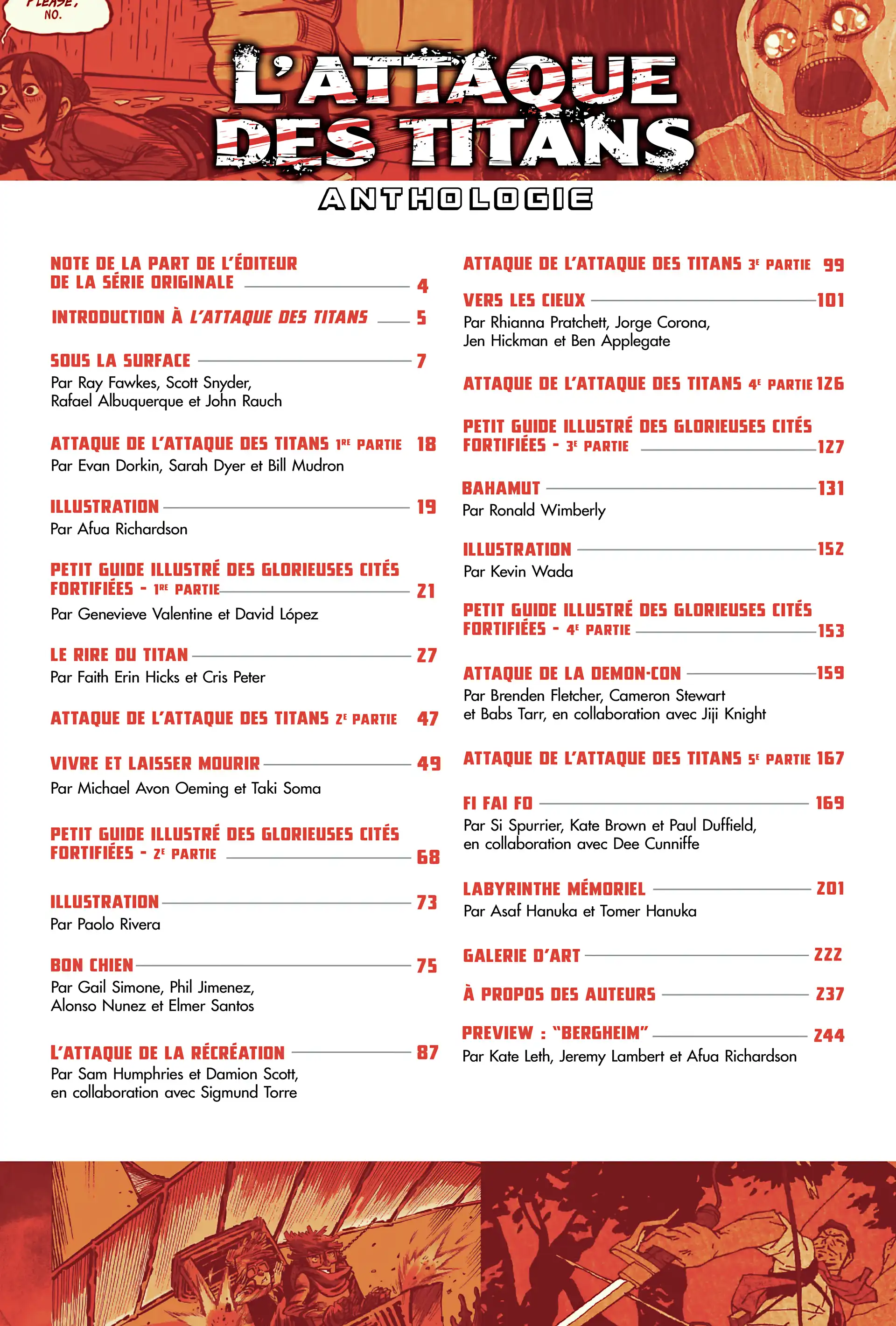 PLEASE, NO.

L'ATTAQUE DES TITANS

ANTHOLOGIE

NOTE DE LA PART DE L'ÉDITEUR DE LA SÉRIE ORIGINALE 4

INTRODUCTION À L'ATTAQUE DES TITANS 5

SOUS LA SURFACE 7
Par Ray Fawkes, Scott Snyder, Rafael Albuquerque et John Rauch

ATTAQUE DE L'ATTAQUE DES TITANS 1RE PARTIE 18
Par Evan Dorkin, Sarah Dyer et Bill Mudron

ILLUSTRATION 19
Par Afua Richardson

PETIT GUIDE ILLUSTRÉ DES GLORIEUSES CITÉS FORTIFIÉES - 1RE PARTIE 21
Par Genevieve Valentine et David López

LE RIRE DU TITAN 27
Par Faith Erin Hicks et Cris Peter

ATTAQUE DE L'ATTAQUE DES TITANS 2E PARTIE 47

VIVRE ET LAISSER MOURIR 49
Par Michael Avon Oeming et Taki Soma

PETIT GUIDE ILLUSTRÉ DES GLORIEUSES CITÉS FORTIFIÉES - 2E PARTIE 68

ILLUSTRATION 73
Par Paolo Rivera

BON CHIEN 75
Par Gail Simone, Phil Jimenez, Alonso Nunez et Elmer Santos

L'ATTAQUE DE LA RÉCRÉATION 87
Par Sam Humphries et Damion Scott, en collaboration avec Sigmund Torre

ATTAQUE DE L'ATTAQUE DES TITANS 3E PARTIE 99

VERS LES CIEUX 101
Par Rhianna Pratchett, Jorge Corona, Jen Hickman et Ben Applegate

ATTAQUE DE L'ATTAQUE DES TITANS 4E PARTIE 126

PETIT GUIDE ILLUSTRÉ DES GLORIEUSES CITÉS FORTIFIÉES - 3E PARTIE 127

BAHAMUT 131
Par Ronald Wimberly

ILLUSTRATION 152
Par Kevin Wada

PETIT GUIDE ILLUSTRÉ DES GLORIEUSES CITÉS FORTIFIÉES - 4E PARTIE 153

ATTAQUE DE LA DEMON-CON 159
Par Brenden Fletcher, Cameron Stewart et Babs Tarr, en collaboration avec Jiji Knight

ATTAQUE DE L'ATTAQUE DES TITANS 5E PARTIE 167

FI FAI FO 169
Par Si Spurrier, Kate Brown et Paul Duffield, en collaboration avec Dee Cunniffe

LABYRINTHE MÉMORIEL 201
Par Asaf Hanuka et Tomer Hanuka

GALERIE D'ART 222

À PROPOS DES AUTEURS 237

PREVIEW : "BERGHEIM" 244
Par Kate Leth, Jeremy Lambert et Afua Richardson